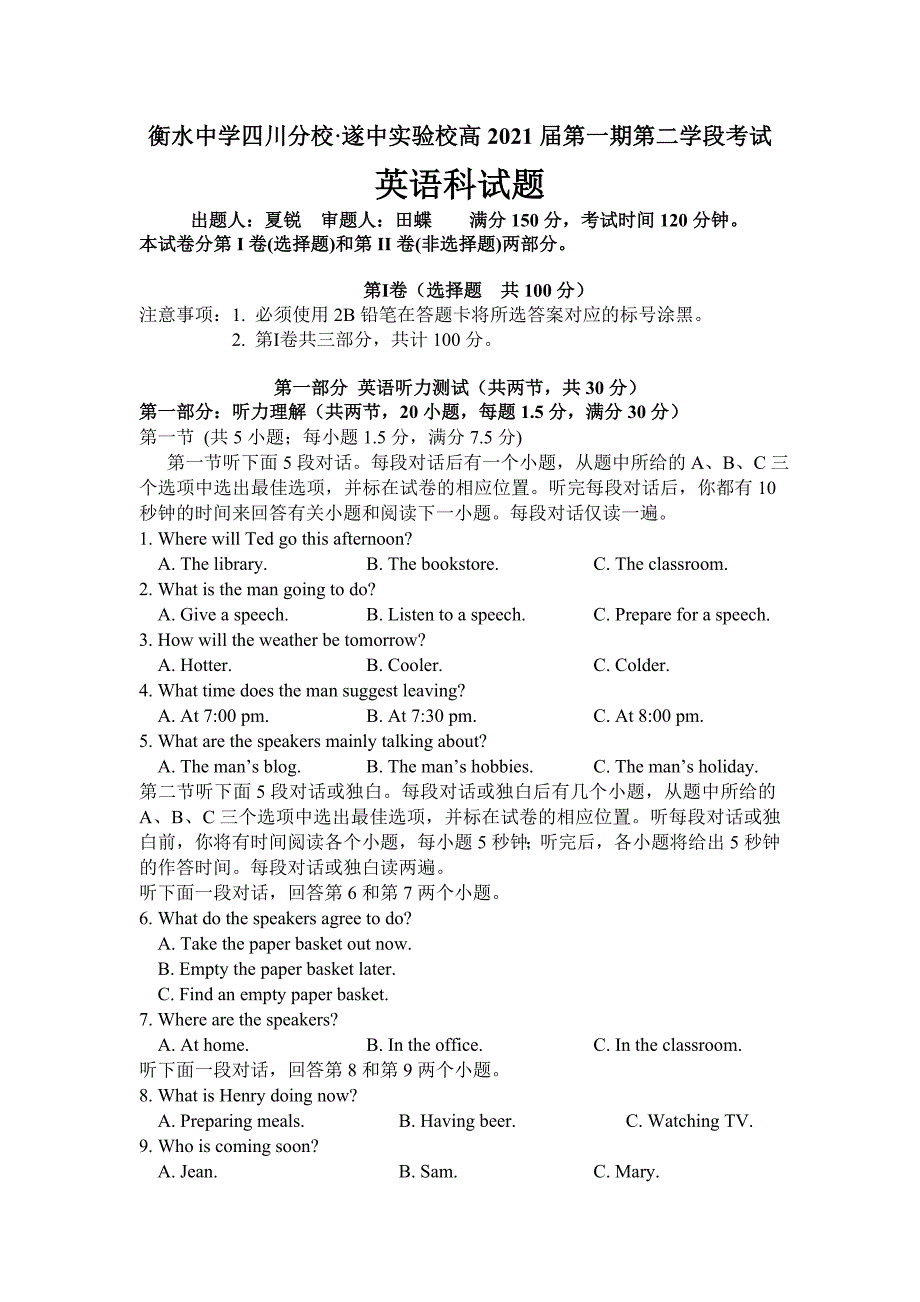 衡水中学四川分校·遂中实验校高 2021 届第一期第二学段考试

英语科试题

出题人：夏锐　审题人：田蝶　　满分 150 分，考试时间 120 分钟。
本试卷分第 I 卷(选择题)和第 II 卷(非选择题)两部分。

第Ⅰ卷（选择题　共 100 分）

注意事项：1. 必须使用 2B 铅笔在答题卡将所选答案对应的标号涂黑。
2. 第Ⅰ卷共三部分，共计 100 分。

第一部分 英语听力测试（共两节，共 30 分）

第一部分：听力理解（共两节，20 小题，每题 1.5 分，满分 30 分）

第一节 (共 5 小题；每小题 1.5 分，满分 7.5 分)

第一节听下面 5 段对话。每段对话后有一个小题，从题中所给的 A、B、C 三个选项中选出最佳选项，并标在试卷的相应位置。听完每段对话后，你都有 10 秒钟的时间来回答有关小题和阅读下一小题。每段对话仅读一遍。

1. Where will Ted go this afternoon?
A. The library.　B. The bookstore.　C. The classroom.

2. What is the man going to do?
A. Give a speech.　B. Listen to a speech.　C. Prepare for a speech.

3. How will the weather be tomorrow?
A. Hotter.　B. Cooler.　C. Colder.

4. What time does the man suggest leaving?
A. At 7:00 pm.　B. At 7:30 pm.　C. At 8:00 pm.

5. What are the speakers mainly talking about?
A. The man’s blog.　B. The man’s hobbies.　C. The man’s holiday.

第二节听下面 5 段对话或独白。每段对话或独白后有几个小题，从题中所给的 A、B、C 三个选项中选出最佳选项，并标在试卷的相应位置。听每段对话或独白前，你将有时间阅读各个小题，每小题 5 秒钟; 听完后，各小题将给出 5 秒钟的作答时间。每段对话或独白读两遍。

听下面一段对话，回答第 6 和第 7 两个小题。

6. What do the speakers agree to do?
A. Take the paper basket out now.
B. Empty the paper basket later.
C. Find an empty paper basket.

7. Where are the speakers?
A. At home.　B. In the office.　C. In the classroom.

听下面一段对话，回答第 8 和第 9 两个小题。

8. What is Henry doing now?
A. Preparing meals.　B. Having beer.　C. Watching TV.

9. Who is coming soon?
A. Jean.　B. Sam.　C. Mary.